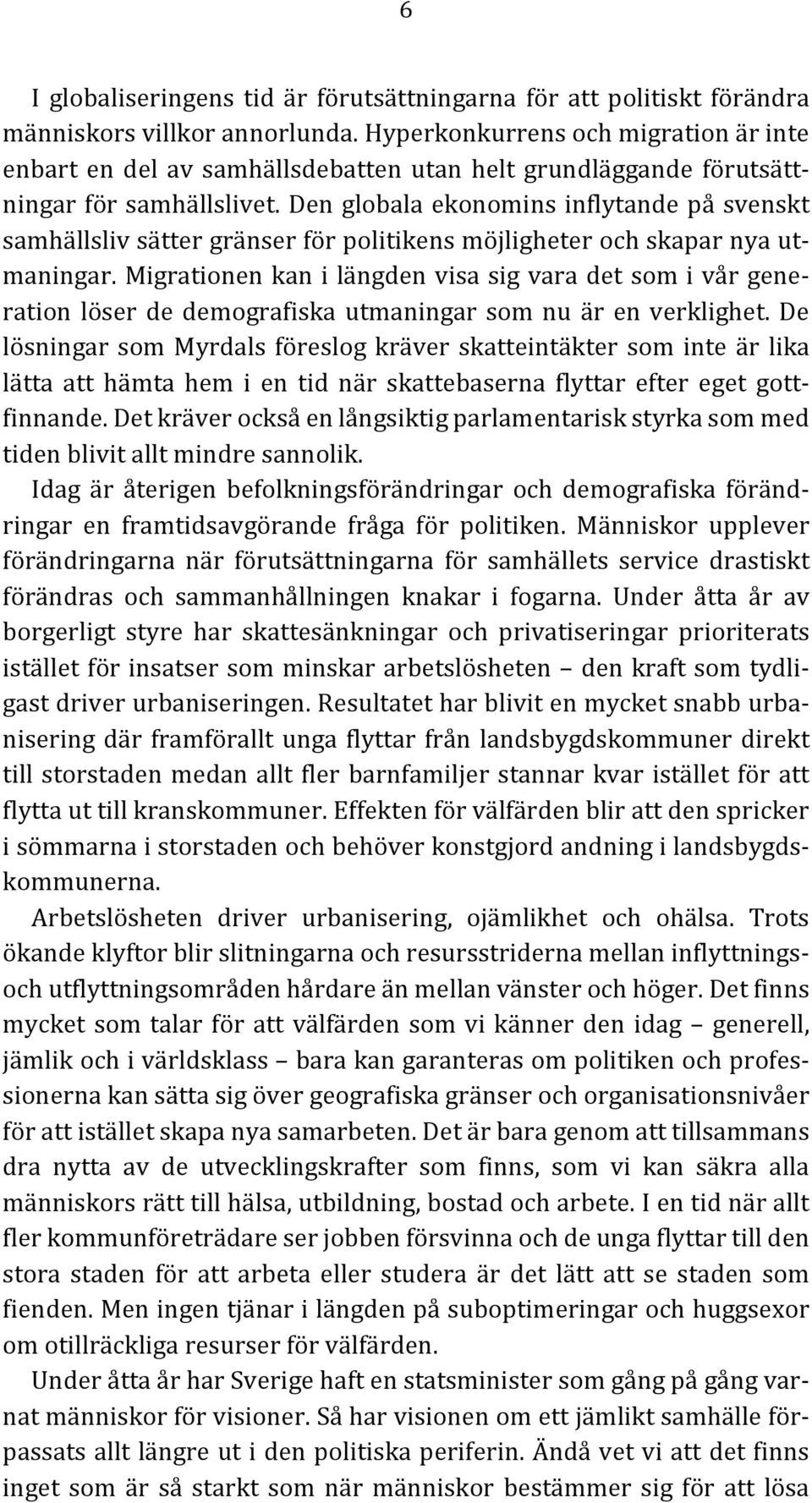 6

I globaliseringens tid är förutsättningarna för att politiskt förändra människors villkor annorlunda. Hyperkonkurrens och migration är inte enbart en del av samhällsdebatten utan helt grundläggande förutsättningar för samhällslivet. Den globala ekonomins inflytande på svenskt samhällsliv sätter gränser för politikens möjligheter och skapar nya utmaningar. Migrationen kan i längden visa sig vara det som i vår generation löser de demografiska utmaningar som nu är en verklighet. De lösningar som Myrdals föreslog kräver skatteintäkter som inte är lika lätta att hämta hem i en tid när skattebaserna flyttar efter eget gottfinnande. Det kräver också en långsiktig parlamentarisk styrka som med tiden blivit allt mindre sannolik.

Idag är återigen befolkningsförändringar och demografiska förändringar en framtidsavgörande fråga för politiken. Människor upplever förändringarna när förutsättningarna för samhällets service drastiskt förändras och sammanhållningen knakar i fogarna. Under åtta år av borgerligt styre har skattesänkningar och privatiseringar prioriterats istället för insatser som minskar arbetslösheten – den kraft som tydligast driver urbaniseringen. Resultatet har blivit en mycket snabb urbanisering där framförallt unga flyttar från landsbygdskommuner direkt till storstaden medan allt fler barnfamiljer stannar kvar istället för att flytta ut till kranskommuner. Effekten för välfärden blir att den spricker i sömmarna i storstaden och behöver konstgjord andning i landsbygdskommunerna.

Arbetslösheten driver urbanisering, ojämlikhet och ohälsa. Trots ökande klyftor blir slitningarna och resursstriderna mellan inflyttnings- och utflyttningsområden hårdare än mellan vänster och höger. Det finns mycket som talar för att välfärden som vi känner den idag – generell, jämlik och i världsklass – bara kan garanteras om politiken och professionerna kan sätta sig över geografiska gränser och organisationsnivåer för att istället skapa nya samarbeten. Det är bara genom att tillsammans dra nytta av de utvecklingskrafter som finns, som vi kan säkra alla människors rätt till hälsa, utbildning, bostad och arbete. I en tid när allt fler kommunföreträdare ser jobben försvinna och de unga flyttar till den stora staden för att arbeta eller studera är det lätt att se staden som fienden. Men ingen tjänar i längden på suboptimeringar och huggsexor om otillräckliga resurser för välfärden.

Under åtta år har Sverige haft en statsminister som gång på gång varnat människor för visioner. Så har visionen om ett jämlikt samhälle förpassats allt längre ut i den politiska periferin. Ändå vet vi att det finns inget som är så starkt som när människor bestämmer sig för att lösa